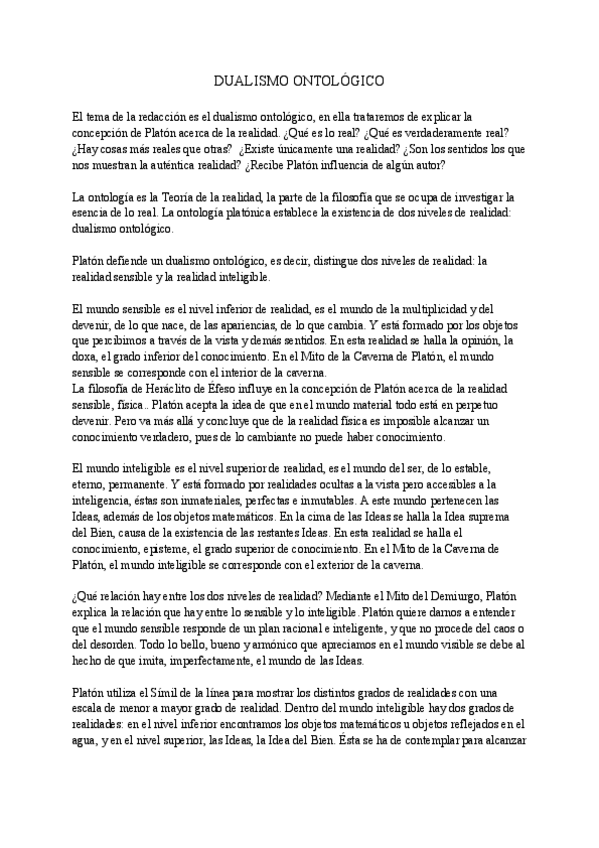 DUALISMO ONTOLÓGICO

El tema de la redacción es el dualismo ontológico, en ella trataremos de explicar la concepción de Platón acerca de la realidad. ¿Qué es lo real? ¿Qué es verdaderamente real? ¿Hay cosas más reales que otras? ¿Existe únicamente una realidad? ¿Son los sentidos los que nos muestran la auténtica realidad? ¿Recibe Platón influencia de algún autor?

La ontología es la Teoría de la realidad, la parte de la filosofía que se ocupa de investigar la esencia de lo real. La ontología platónica establece la existencia de dos niveles de realidad: dualismo ontológico.

Platón defiende un dualismo ontológico, es decir, distingue dos niveles de realidad: la realidad sensible y la realidad inteligible.

El mundo sensible es el nivel inferior de realidad, es el mundo de la multiplicidad y del devenir, de lo que nace, de las apariencias, de lo que cambia. Y está formado por los objetos que percibimos a través de la vista y demás sentidos. En esta realidad se halla la opinión, la doxa, el grado inferior del conocimiento. En el Mito de la Caverna de Platón, el mundo sensible se corresponde con el interior de la caverna.
La filosofía de Heráclito de Éfeso influye en la concepción de Platón acerca de la realidad sensible, física.. Platón acepta la idea de que en el mundo material todo está en perpetuo devenir. Pero va más allá y concluye que de la realidad física es imposible alcanzar un conocimiento verdadero, pues de lo cambiante no puede haber conocimiento.

El mundo inteligible es el nivel superior de realidad, es el mundo del ser, de lo estable, eterno, permanente. Y está formado por realidades ocultas a la vista pero accesibles a la inteligencia, éstas son inmateriales, perfectas e inmutables. A este mundo pertenecen las Ideas, además de los objetos matemáticos. En la cima de las Ideas se halla la Idea suprema del Bien, causa de la existencia de las restantes Ideas. En esta realidad se halla el conocimiento, episteme, el grado superior de conocimiento. En el Mito de la Caverna de Platón, el mundo inteligible se corresponde con el exterior de la caverna.

¿Qué relación hay entre los dos niveles de realidad? Mediante el Mito del Demiurgo, Platón explica la relación que hay entre lo sensible y lo inteligible. Platón quiere darnos a entender que el mundo sensible responde de un plan racional e inteligente, y que no procede del caos o del desorden. Todo lo bello, bueno y armónico que apreciamos en el mundo visible se debe al hecho de que imita, imperfectamente, el mundo de las Ideas.

Platón utiliza el Símil de la línea para mostrar los distintos grados de realidades con una escala de menor a mayor grado de realidad. Dentro del mundo inteligible hay dos grados de realidades: en el nivel inferior encontramos los objetos matemáticos u objetos reflejados en el agua, y en el nivel superior, las Ideas, la Idea del Bien. Ésta se ha de contemplar para alcanzar